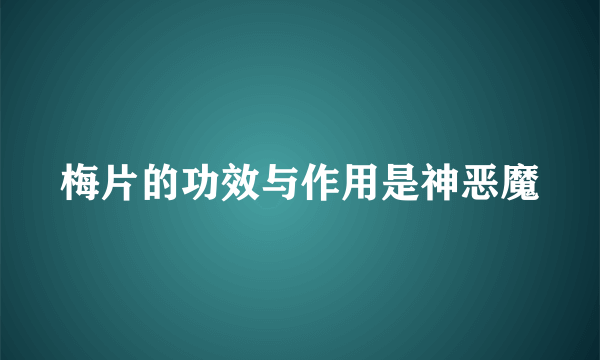 梅片的功效与作用是神恶魔